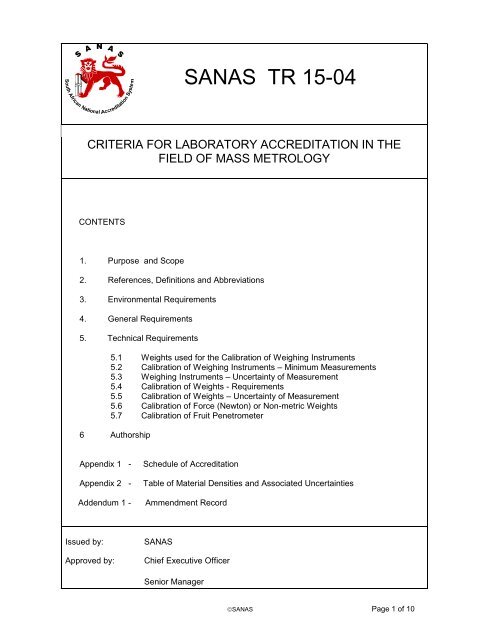 SANAS

South African National Accreditation System

SANAS TR 15-04

CRITERIA FOR LABORATORY ACCREDITATION IN THE FIELD OF MASS METROLOGY

CONTENTS

1. Purpose and Scope

2. References, Definitions and Abbreviations

3. Environmental Requirements

4. General Requirements

5. Technical Requirements

5.1 Weights used for the Calibration of Weighing Instruments
5.2 Calibration of Weighing Instruments – Minimum Measurements
5.3 Weighing Instruments – Uncertainty of Measurement
5.4 Calibration of Weights - Requirements
5.5 Calibration of Weights – Uncertainty of Measurement
5.6 Calibration of Force (Newton) or Non-metric Weights
5.7 Calibration of Fruit Penetrometer

6 Authorship

Appendix 1 - Schedule of Accreditation

Appendix 2 - Table of Material Densities and Associated Uncertainties

Addendum 1 - Ammendment Record

Issued by: SANAS

Approved by: Chief Executive Officer

Senior Manager

©SANAS

Page 1 of 10